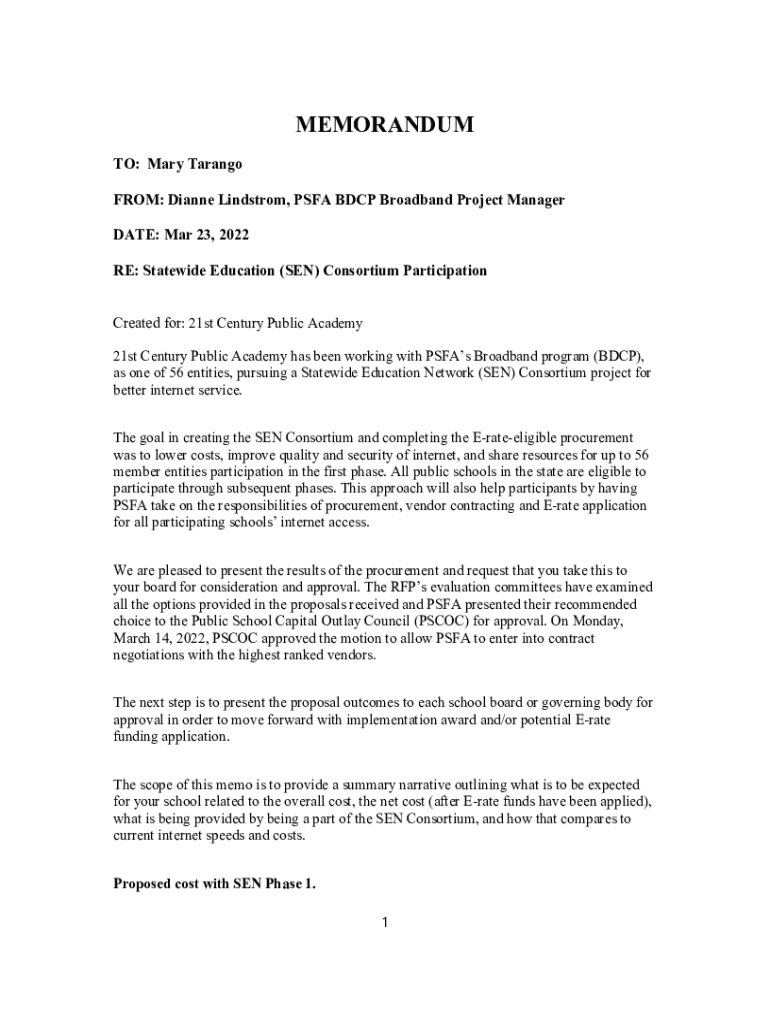 MEMORANDUM

TO: Mary Tarango

FROM: Dianne Lindstrom, PSFA BDCP Broadband Project Manager

DATE: Mar 23, 2022

RE: Statewide Education (SEN) Consortium Participation

Created for: 21st Century Public Academy

21st Century Public Academy has been working with PSFA's Broadband program (BDCP), as one of 56 entities, pursuing a Statewide Education Network (SEN) Consortium project for better internet service.

The goal in creating the SEN Consortium and completing the E-rate-eligible procurement was to lower costs, improve quality and security of internet, and share resources for up to 56 member entities participation in the first phase. All public schools in the state are eligible to participate through subsequent phases. This approach will also help participants by having PSFA take on the responsibilities of procurement, vendor contracting and E-rate application for all participating schools' internet access.

We are pleased to present the results of the procurement and request that you take this to your board for consideration and approval. The RFP's evaluation committees have examined all the options provided in the proposals received and PSFA presented their recommended choice to the Public School Capital Outlay Council (PSCOC) for approval. On Monday, March 14, 2022, PSCOC approved the motion to allow PSFA to enter into contract negotiations with the highest ranked vendors.

The next step is to present the proposal outcomes to each school board or governing body for approval in order to move forward with implementation award and/or potential E-rate funding application.

The scope of this memo is to provide a summary narrative outlining what is to be expected for your school related to the overall cost, the net cost (after E-rate funds have been applied), what is being provided by being a part of the SEN Consortium, and how that compares to current internet speeds and costs.

Proposed cost with SEN Phase 1.

1